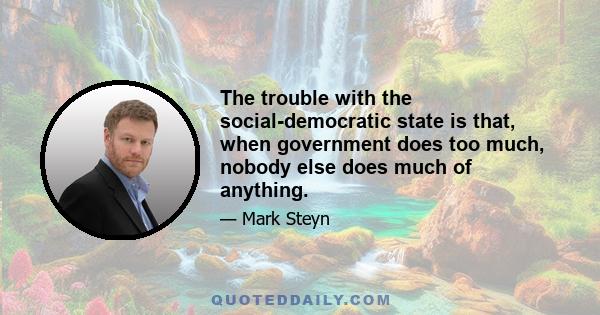 The trouble with the social-democratic state is that, when government does too much, nobody else does much of anything.

— Mark Steyn

QUOTEDDAILY.COM